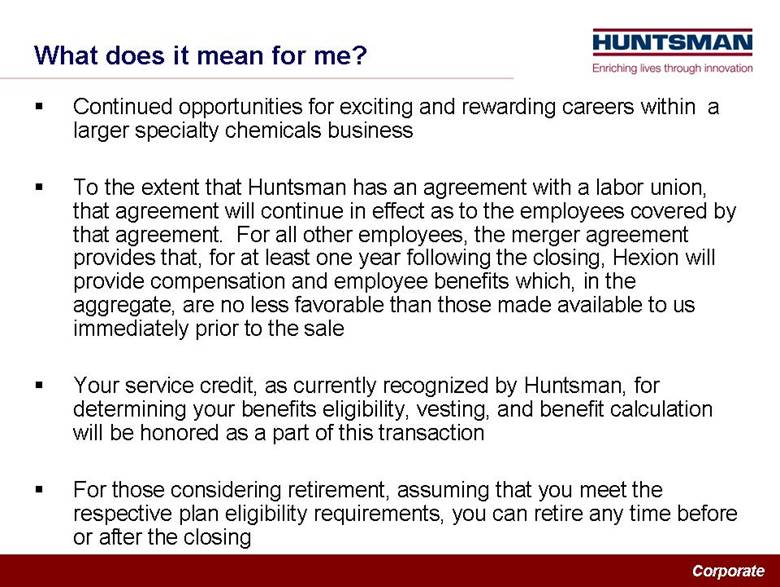 What does it mean for me?

HUNTSMAN
Enriching lives through innovation

▪ Continued opportunities for exciting and rewarding careers within a larger specialty chemicals business

▪ To the extent that Huntsman has an agreement with a labor union, that agreement will continue in effect as to the employees covered by that agreement. For all other employees, the merger agreement provides that, for at least one year following the closing, Hexion will provide compensation and employee benefits which, in the aggregate, are no less favorable than those made available to us immediately prior to the sale

▪ Your service credit, as currently recognized by Huntsman, for determining your benefits eligibility, vesting, and benefit calculation will be honored as a part of this transaction

▪ For those considering retirement, assuming that you meet the respective plan eligibility requirements, you can retire any time before or after the closing

Corporate